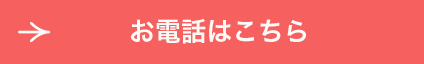 お電話はこちら